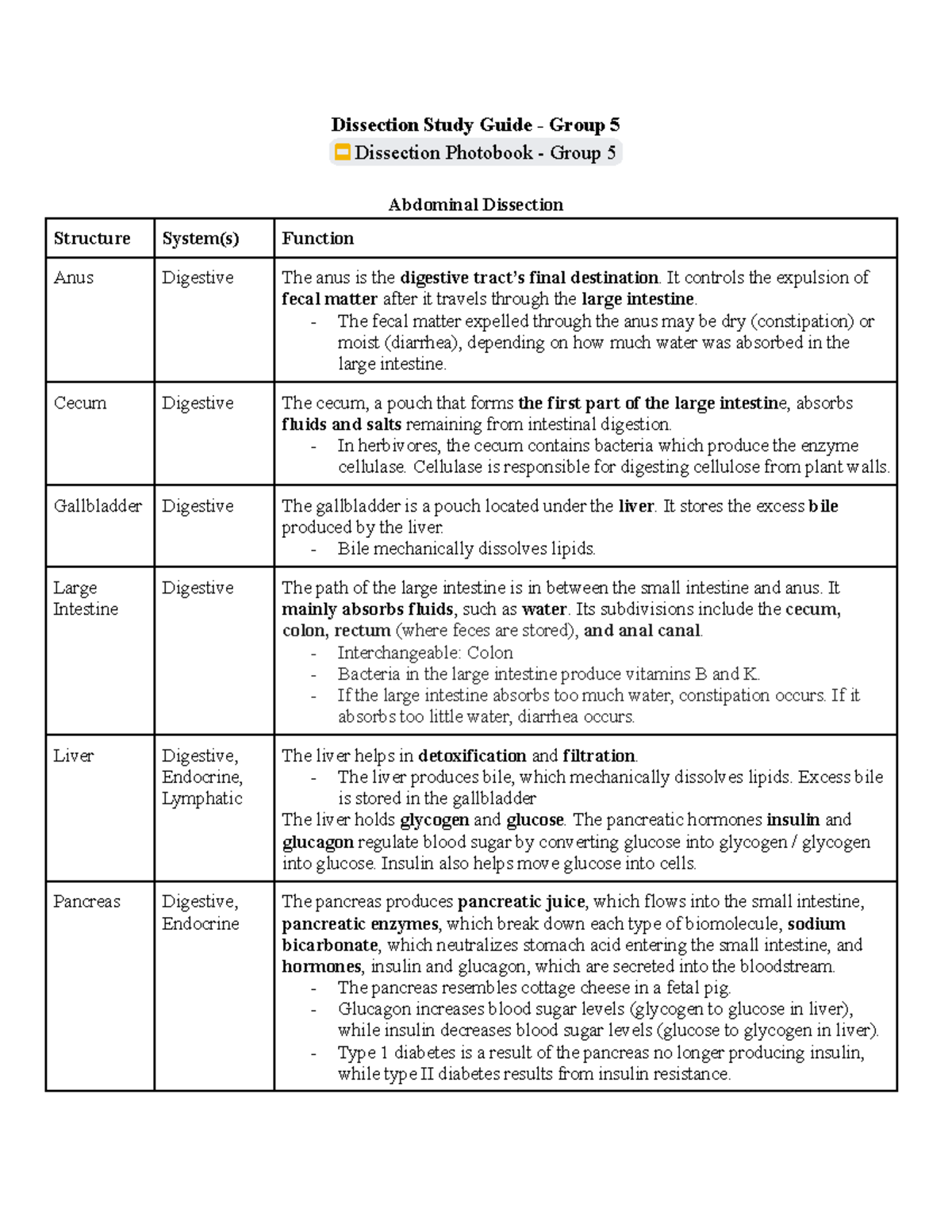 Dissection Study Guide - Group 5

Dissection Photobook - Group 5

Abdominal Dissection

| Structure | System(s) | Function |
|---|---|---|
| Anus | Digestive | The anus is the digestive tract's final destination. It controls the expulsion of fecal matter after it travels through the large intestine. - The fecal matter expelled through the anus may be dry (constipation) or moist (diarrhea), depending on how much water was absorbed in the large intestine. |
| Cecum | Digestive | The cecum, a pouch that forms the first part of the large intestine, absorbs fluids and salts remaining from intestinal digestion. - In herbivores, the cecum contains bacteria which produce the enzyme cellulase. Cellulase is responsible for digesting cellulose from plant walls. |
| Gallbladder | Digestive | The gallbladder is a pouch located under the liver. It stores the excess bile produced by the liver. - Bile mechanically dissolves lipids. |
| Large Intestine | Digestive | The path of the large intestine is in between the small intestine and anus. It mainly absorbs fluids, such as water. Its subdivisions include the cecum, colon, rectum (where feces are stored), and anal canal. - Interchangeable: Colon - Bacteria in the large intestine produce vitamins B and K. - If the large intestine absorbs too much water, constipation occurs. If it absorbs too little water, diarrhea occurs. |
| Liver | Digestive, Endocrine, Lymphatic | The liver helps in detoxification and filtration. - The liver produces bile, which mechanically dissolves lipids. Excess bile is stored in the gallbladder The liver holds glycogen and glucose. The pancreatic hormones insulin and glucagon regulate blood sugar by converting glucose into glycogen / glycogen into glucose. Insulin also helps move glucose into cells. |
| Pancreas | Digestive, Endocrine | The pancreas produces pancreatic juice, which flows into the small intestine, pancreatic enzymes, which break down each type of biomolecule, sodium bicarbonate, which neutralizes stomach acid entering the small intestine, and hormones, insulin and glucagon, which are secreted into the bloodstream. - The pancreas resembles cottage cheese in a fetal pig. - Glucagon increases blood sugar levels (glycogen to glucose in liver), while insulin decreases blood sugar levels (glucose to glycogen in liver). - Type 1 diabetes is a result of the pancreas no longer producing insulin, while type II diabetes results from insulin resistance. |